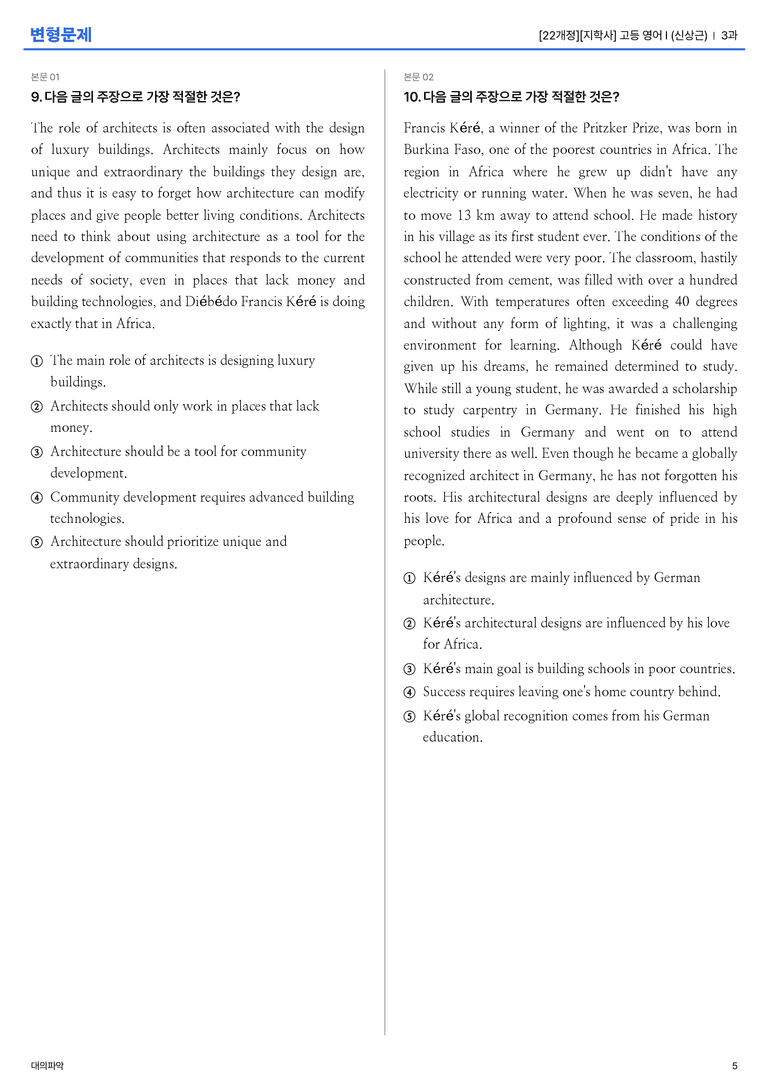 변형문제

[22개정][지학사] 고등 영어 I (신상근) | 3과

본문 01

9. 다음 글의 주장으로 가장 적절한 것은?

The role of architects is often associated with the design of luxury buildings. Architects mainly focus on how unique and extraordinary the buildings they design are, and thus it is easy to forget how architecture can modify places and give people better living conditions. Architects need to think about using architecture as a tool for the development of communities that responds to the current needs of society, even in places that lack money and building technologies, and Diébédo Francis Kéré is doing exactly that in Africa.

① The main role of architects is designing luxury buildings.
② Architects should only work in places that lack money.
③ Architecture should be a tool for community development.
④ Community development requires advanced building technologies.
⑤ Architecture should prioritize unique and extraordinary designs.

본문 02

10. 다음 글의 주장으로 가장 적절한 것은?

Francis Kéré, a winner of the Pritzker Prize, was born in Burkina Faso, one of the poorest countries in Africa. The region in Africa where he grew up didn't have any electricity or running water. When he was seven, he had to move 13 km away to attend school. He made history in his village as its first student ever. The conditions of the school he attended were very poor. The classroom, hastily constructed from cement, was filled with over a hundred children. With temperatures often exceeding 40 degrees and without any form of lighting, it was a challenging environment for learning. Although Kéré could have given up his dreams, he remained determined to study. While still a young student, he was awarded a scholarship to study carpentry in Germany. He finished his high school studies in Germany and went on to attend university there as well. Even though he became a globally recognized architect in Germany, he has not forgotten his roots. His architectural designs are deeply influenced by his love for Africa and a profound sense of pride in his people.

① Kéré's designs are mainly influenced by German architecture.
② Kéré's architectural designs are influenced by his love for Africa.
③ Kéré's main goal is building schools in poor countries.
④ Success requires leaving one's home country behind.
⑤ Kéré's global recognition comes from his German education.

대의파악

5